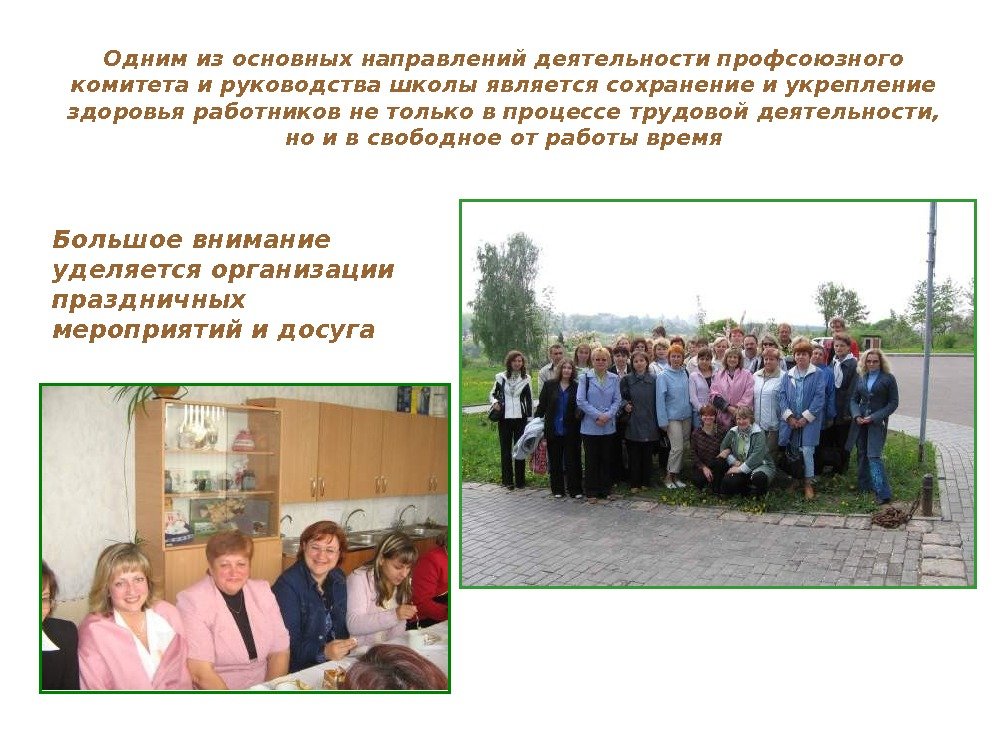 Одним из основных направлений деятельности профсоюзного комитета и руководства школы является сохранение и укрепление здоровья работников не только в процессе трудовой деятельности, но и в свободное от работы время

Большое внимание уделяется организации праздничных мероприятий и досуга